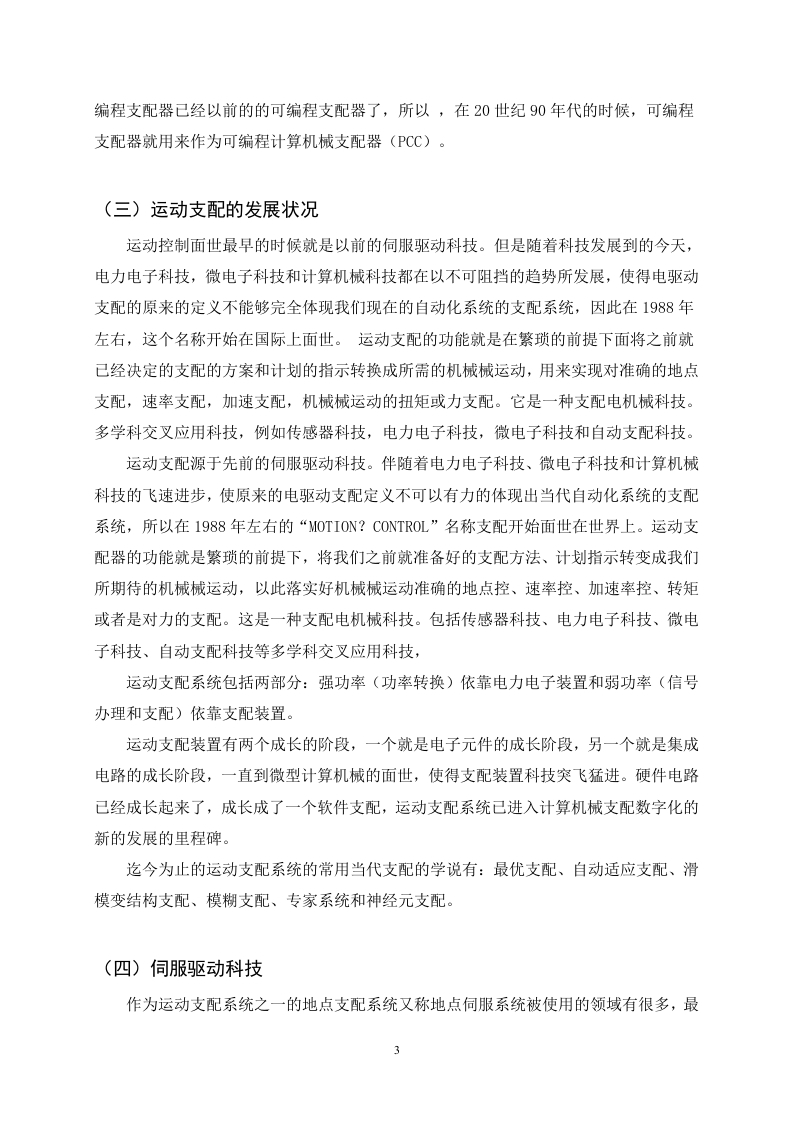 编程支配器已经以前的的可编程支配器了，所以 ，在 20 世纪 90 年代的时候，可编程支配器就用来作为可编程计算机械支配器（PCC）。

（三）运动支配的发展状况

运动控制面世最早的时候就是以前的伺服驱动科技。但是随着科技发展到的今天，电力电子科技，微电子科技和计算机械科技都在以不可阻挡的趋势所发展，使得电驱动支配的原来的定义不能够完全体现我们现在的自动化系统的支配系统，因此在 1988 年左右，这个名称开始在国际上面世。 运动支配的功能就是在繁琐的前提下面将之前就已经决定的支配的方案和计划的指示转换成所需的机械械运动，用来实现对准确的地点支配，速率支配，加速支配，机械械运动的扭矩或力支配。它是一种支配电机械科技。多学科交叉应用科技，例如传感器科技，电力电子科技，微电子科技和自动支配科技。

运动支配源于先前的伺服驱动科技。伴随着电力电子科技、微电子科技和计算机械科技的飞速进步，使原来的电驱动支配定义不可以有力的体现出当代自动化系统的支配系统，所以在 1988 年左右的“MOTION？CONTROL”名称支配开始面世在世界上。运动支配器的功能就是繁琐的前提下，将我们之前就准备好的支配方法、计划指示转变成我们所期待的机械械运动，以此落实好机械械运动准确的地点控、速率控、加速率控、转矩或者是对力的支配。这是一种支配电机械科技。包括传感器科技、电力电子科技、微电子科技、自动支配科技等多学科交叉应用科技，

运动支配系统包括两部分：强功率（功率转换）依靠电力电子装置和弱功率（信号办理和支配）依靠支配装置。

运动支配装置有两个成长的阶段，一个就是电子元件的成长阶段，另一个就是集成电路的成长阶段，一直到微型计算机械的面世，使得支配装置科技突飞猛进。硬件电路已经成长起来了，成长成了一个软件支配，运动支配系统已进入计算机械支配数字化的新的发展的里程碑。

迄今为止的运动支配系统的常用当代支配的学说有：最优支配、自动适应支配、滑模变结构支配、模糊支配、专家系统和神经元支配。

（四）伺服驱动科技

作为运动支配系统之一的地点支配系统又称地点伺服系统被使用的领域有很多，最

3